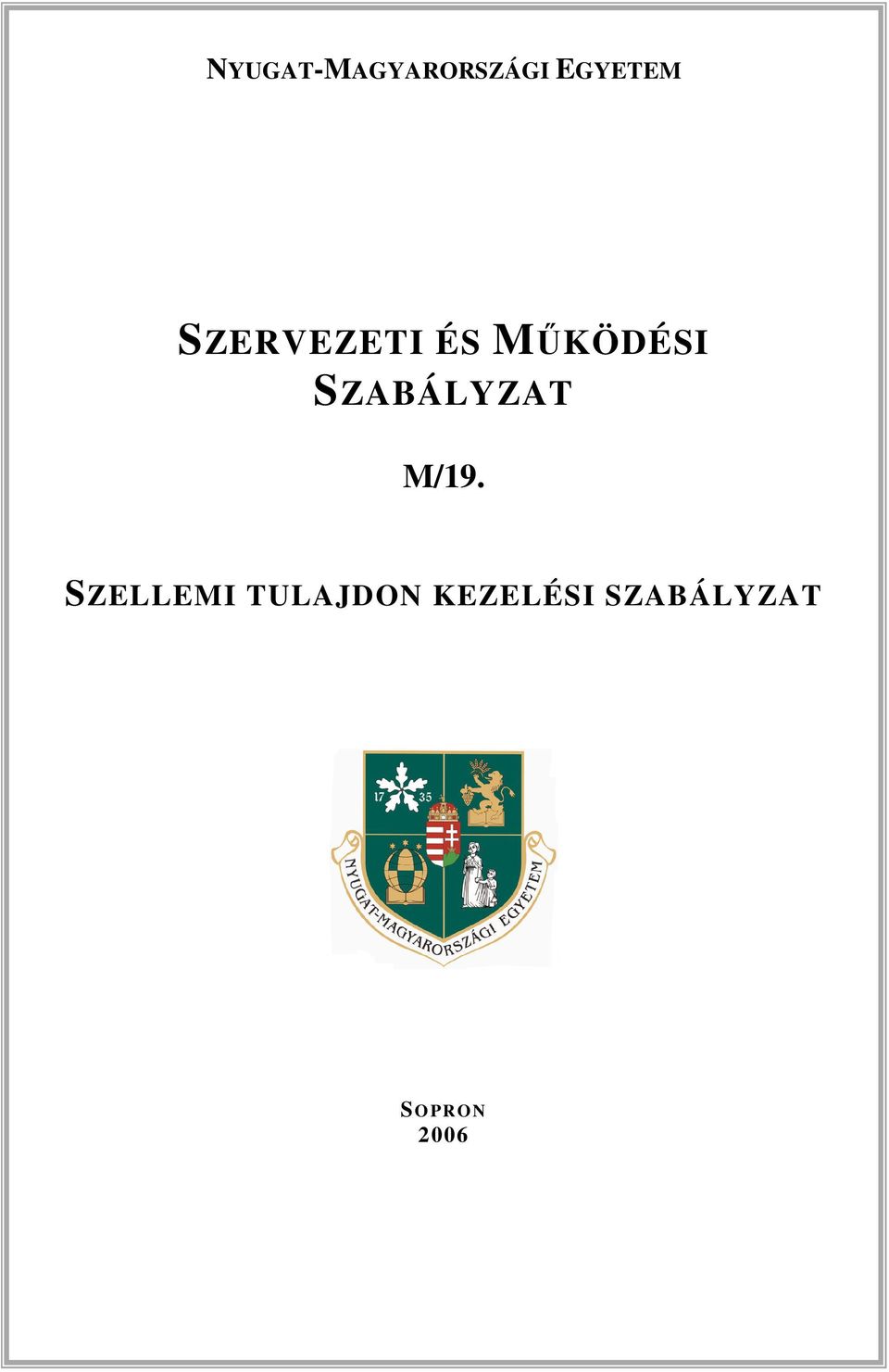 NYUGAT-MAGYARORSZÁGI EGYETEM

SZERVEZETI ÉS MŰKÖDÉSI SZABÁLYZAT

M/19.

SZELLEMI TULAJDON KEZELÉSI SZABÁLYZAT

17 35

NYUGAT-MAGYARORSZÁGI EGYETEM

SOPRON
2006